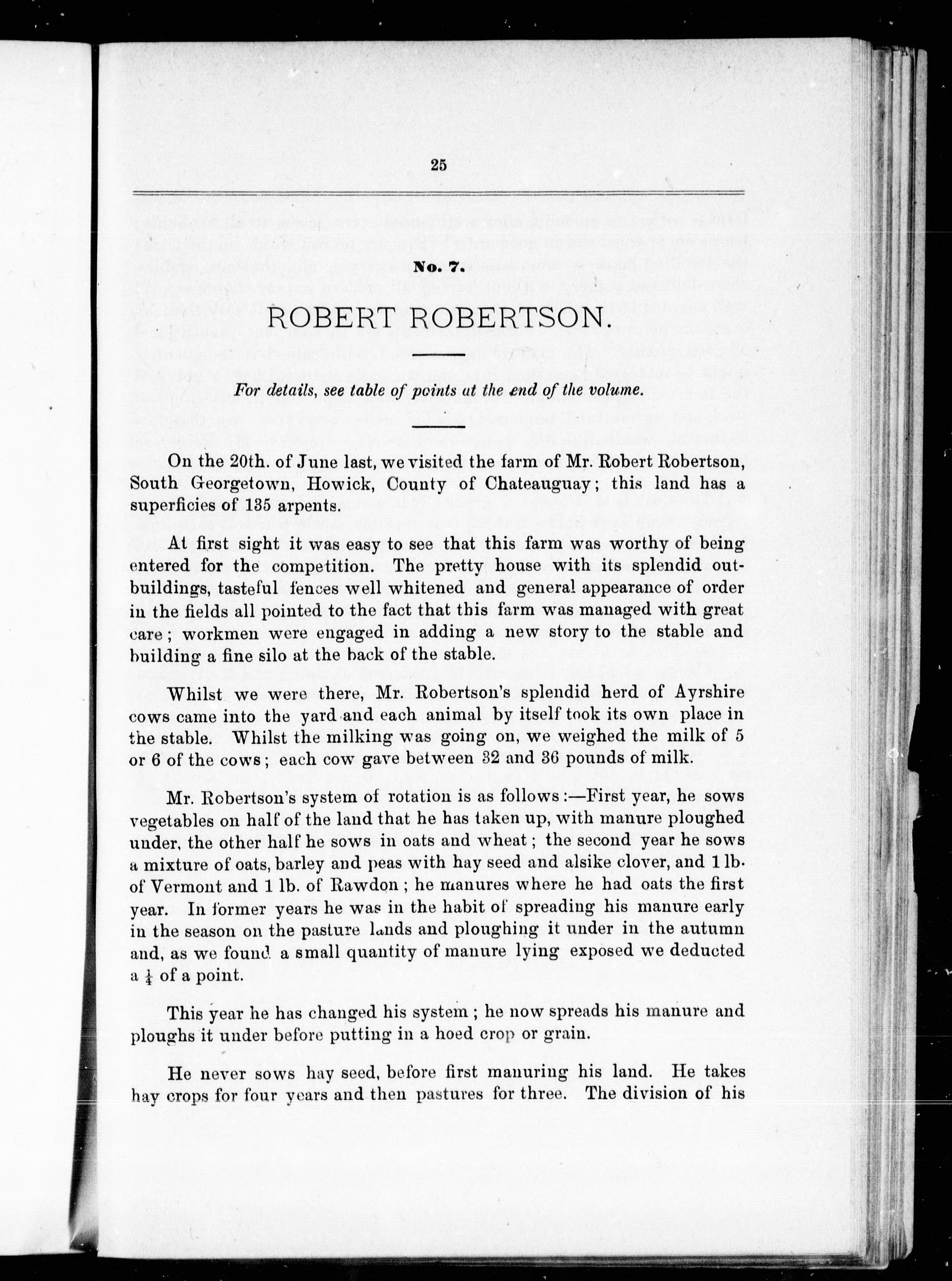 25

No. 7.

ROBERT ROBERTSON.

For details, see table of points at the end of the volume.

On the 20th. of June last, we visited the farm of Mr. Robert Robertson, South Georgetown, Howick, County of Chateauguay; this land has a superficies of 135 arpents.

At first sight it was easy to see that this farm was worthy of being entered for the competition. The pretty house with its splendid outbuildings, tasteful fences well whitened and general appearance of order in the fields all pointed to the fact that this farm was managed with great care; workmen were engaged in adding a new story to the stable and building a fine silo at the back of the stable.

Whilst we were there, Mr. Robertson's splendid herd of Ayrshire cows came into the yard and each animal by itself took its own place in the stable. Whilst the milking was going on, we weighed the milk of 5 or 6 of the cows; each cow gave between 32 and 36 pounds of milk.

Mr. Robertson's system of rotation is as follows:—First year, he sows vegetables on half of the land that he has taken up, with manure ploughed under, the other half he sows in oats and wheat; the second year he sows a mixture of oats, barley and peas with hay seed and alsike clover, and 1 lb. of Vermont and 1 lb. of Rawdon; he manures where he had oats the first year. In former years he was in the habit of spreading his manure early in the season on the pasture lands and ploughing it under in the autumn and, as we found a small quantity of manure lying exposed we deducted a $\frac{1}{4}$ of a point.

This year he has changed his system; he now spreads his manure and ploughs it under before putting in a hoed crop or grain.

He never sows hay seed, before first manuring his land. He takes hay crops for four years and then pastures for three. The division of his